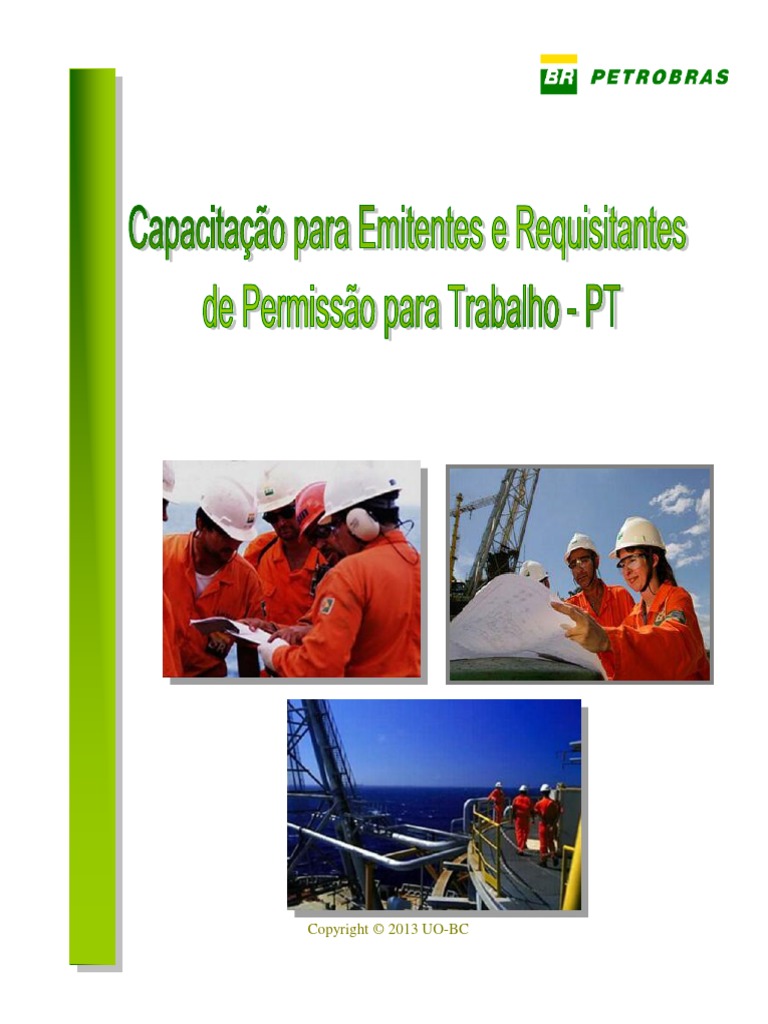 BR PETROBRAS

Capacitação para Emitentes e Requisitantes de Permissão para Trabalho - PT

Copyright © 2013 UO-BC